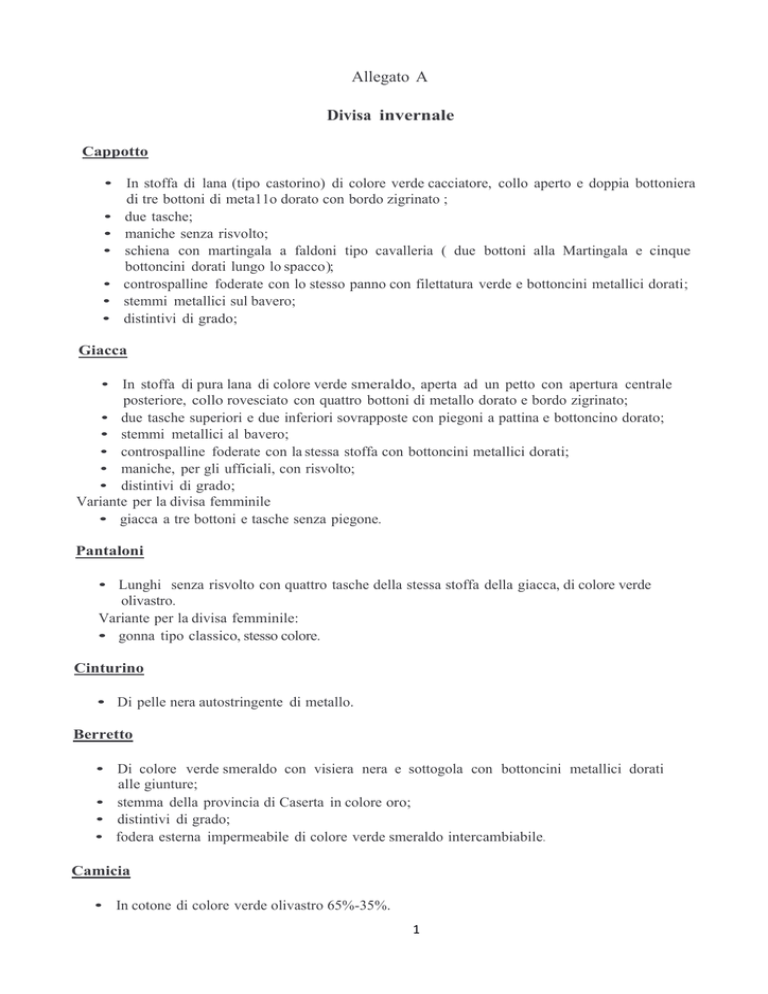 Allegato A

Divisa invernale

Cappotto

- In stoffa di lana (tipo castorino) di colore verde cacciatore, collo aperto e doppia bottoniera di tre bottoni di meta11o dorato con bordo zigrinato ;
- due tasche;
- maniche senza risvolto;
- schiena con martingala a faldoni tipo cavalleria ( due bottoni alla Martingala e cinque bottoncini dorati lungo lo spacco);
- controspalline foderate con lo stesso panno con filettatura verde e bottoncini metallici dorati;
- stemmi metallici sul bavero;
- distintivi di grado;

Giacca

- In stoffa di pura lana di colore verde smeraldo, aperta ad un petto con apertura centrale posteriore, collo rovesciato con quattro bottoni di metallo dorato e bordo zigrinato;
- due tasche superiori e due inferiori sovrapposte con piegoni a pattina e bottoncino dorato;
- stemmi metallici al bavero;
- controspalline foderate con la stessa stoffa con bottoncini metallici dorati;
- maniche, per gli ufficiali, con risvolto;
- distintivi di grado;

Variante per la divisa femminile
- giacca a tre bottoni e tasche senza piegone.

Pantaloni

- Lunghi senza risvolto con quattro tasche della stessa stoffa della giacca, di colore verde olivastro.

Variante per la divisa femminile:
- gonna tipo classico, stesso colore.

Cinturino

- Di pelle nera autostringente di metallo.

Berretto

- Di colore verde smeraldo con visiera nera e sottogola con bottoncini metallici dorati alle giunture;
- stemma della provincia di Caserta in colore oro;
- distintivi di grado;
- fodera esterna impermeabile di colore verde smeraldo intercambiabile.

Camicia

- In cotone di colore verde olivastro 65%-35%.

1